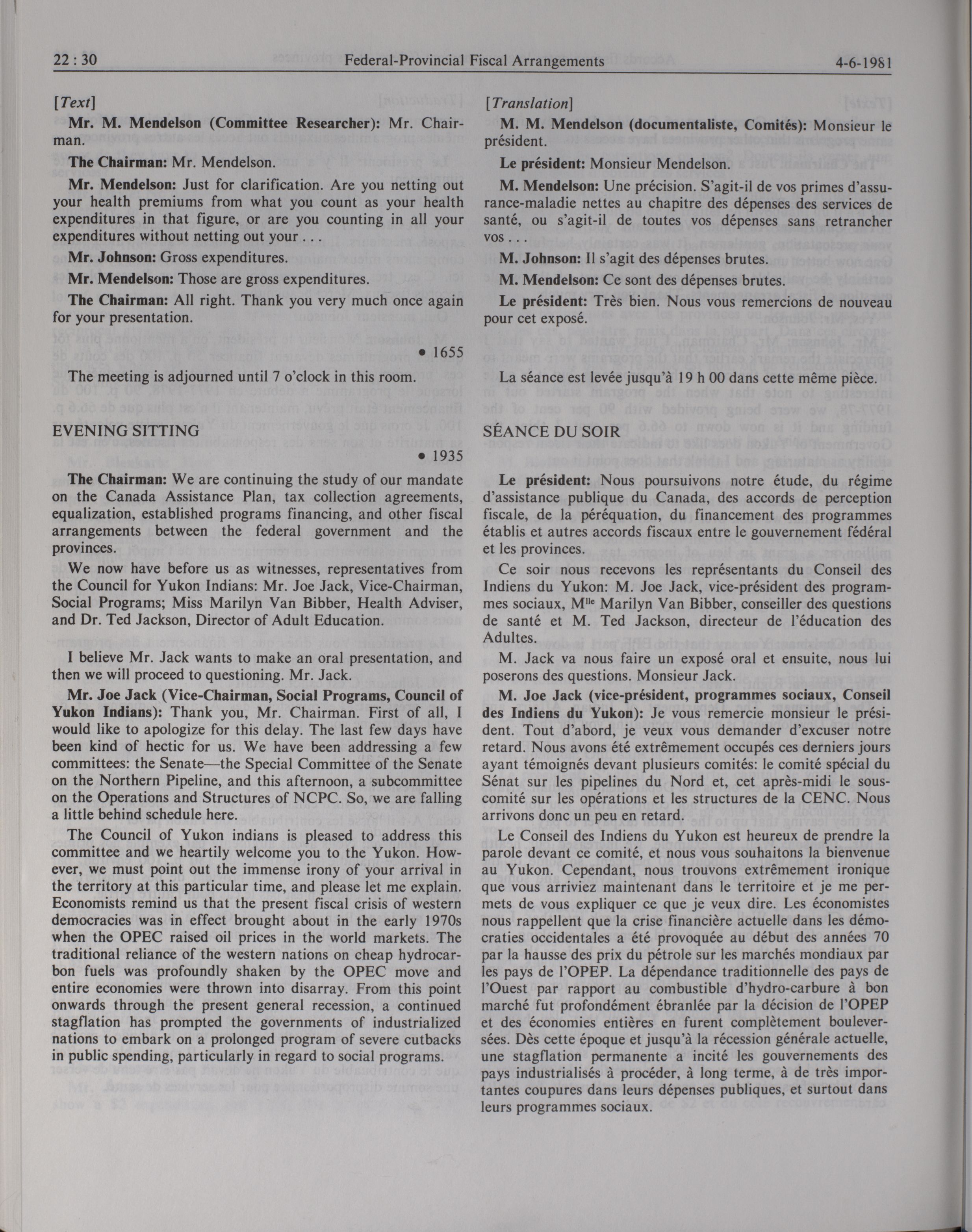 22 : 30 Federal-Provincial Fiscal Arrangements 4-6-1981

[Text]

Mr. M. Mendelson (Committee Researcher): Mr. Chairman.

The Chairman: Mr. Mendelson.

Mr. Mendelson: Just for clarification. Are you netting out your health premiums from what you count as your health expenditures in that figure, or are you counting in all your expenditures without netting out your . . .

Mr. Johnson: Gross expenditures.

Mr. Mendelson: Those are gross expenditures.

The Chairman: All right. Thank you very much once again for your presentation.

• 1655

The meeting is adjourned until 7 o'clock in this room.

EVENING SITTING

• 1935

The Chairman: We are continuing the study of our mandate on the Canada Assistance Plan, tax collection agreements, equalization, established programs financing, and other fiscal arrangements between the federal government and the provinces.

We now have before us as witnesses, representatives from the Council for Yukon Indians: Mr. Joe Jack, Vice-Chairman, Social Programs; Miss Marilyn Van Bibber, Health Adviser, and Dr. Ted Jackson, Director of Adult Education.

I believe Mr. Jack wants to make an oral presentation, and then we will proceed to questioning. Mr. Jack.

Mr. Joe Jack (Vice-Chairman, Social Programs, Council of Yukon Indians): Thank you, Mr. Chairman. First of all, I would like to apologize for this delay. The last few days have been kind of hectic for us. We have been addressing a few committees: the Senate—the Special Committee of the Senate on the Northern Pipeline, and this afternoon, a subcommittee on the Operations and Structures of NCPC. So, we are falling a little behind schedule here.

The Council of Yukon indians is pleased to address this committee and we heartily welcome you to the Yukon. However, we must point out the immense irony of your arrival in the territory at this particular time, and please let me explain. Economists remind us that the present fiscal crisis of western democracies was in effect brought about in the early 1970s when the OPEC raised oil prices in the world markets. The traditional reliance of the western nations on cheap hydrocarbon fuels was profoundly shaken by the OPEC move and entire economies were thrown into disarray. From this point onwards through the present general recession, a continued stagflation has prompted the governments of industrialized nations to embark on a prolonged program of severe cutbacks in public spending, particularly in regard to social programs.

[Translation]

M. M. Mendelson (documentaliste, Comités): Monsieur le président.

Le président: Monsieur Mendelson.

M. Mendelson: Une précision. S'agit-il de vos primes d'assurance-maladie nettes au chapitre des dépenses des services de santé, ou s'agit-il de toutes vos dépenses sans retrancher vos . . .

M. Johnson: Il s'agit des dépenses brutes.

M. Mendelson: Ce sont des dépenses brutes.

Le président: Très bien. Nous vous remercions de nouveau pour cet exposé.

La séance est levée jusqu'à 19 h 00 dans cette même pièce.

SÉANCE DU SOIR

Le président: Nous poursuivons notre étude, du régime d'assistance publique du Canada, des accords de perception fiscale, de la péréquation, du financement des programmes établis et autres accords fiscaux entre le gouvernement fédéral et les provinces.

Ce soir nous recevons les représentants du Conseil des Indiens du Yukon: M. Joe Jack, vice-président des programmes sociaux, M$^{lle}$ Marilyn Van Bibber, conseiller des questions de santé et M. Ted Jackson, directeur de l'éducation des Adultes.

M. Jack va nous faire un exposé oral et ensuite, nous lui poserons des questions. Monsieur Jack.

M. Joe Jack (vice-président, programmes sociaux, Conseil des Indiens du Yukon): Je vous remercie monsieur le président. Tout d'abord, je veux vous demander d'excuser notre retard. Nous avons été extrêmement occupés ces derniers jours ayant témoignés devant plusieurs comités: le comité spécial du Sénat sur les pipelines du Nord et, cet après-midi le sous-comité sur les opérations et les structures de la CENC. Nous arrivons donc un peu en retard.

Le Conseil des Indiens du Yukon est heureux de prendre la parole devant ce comité, et nous vous souhaitons la bienvenue au Yukon. Cependant, nous trouvons extrêmement ironique que vous arriviez maintenant dans le territoire et je me permets de vous expliquer ce que je veux dire. Les économistes nous rappellent que la crise financière actuelle dans les démocraties occidentales a été provoquée au début des années 70 par la hausse des prix du pétrole sur les marchés mondiaux par les pays de l'OPEP. La dépendance traditionnelle des pays de l'Ouest par rapport au combustible d'hydro-carbure à bon marché fut profondément ébranlée par la décision de l'OPEP et des économies entières en furent complètement bouleversées. Dès cette époque et jusqu'à la récession générale actuelle, une stagflation permanente a incité les gouvernements des pays industrialisés à procéder, à long terme, à de très importantes coupures dans leurs dépenses publiques, et surtout dans leurs programmes sociaux.